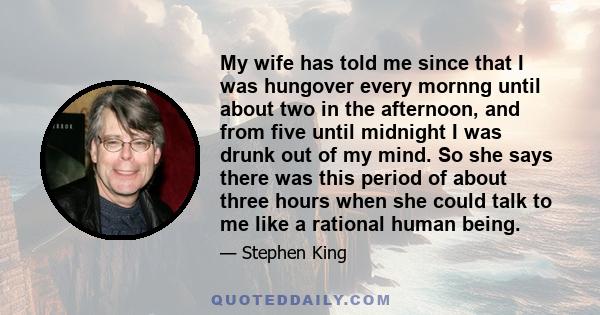 My wife has told me since that I was hungover every mornng until about two in the afternoon, and from five until midnight I was drunk out of my mind. So she says there was this period of about three hours when she could talk to me like a rational human being.

— Stephen King

QUOTEDDAILY.COM